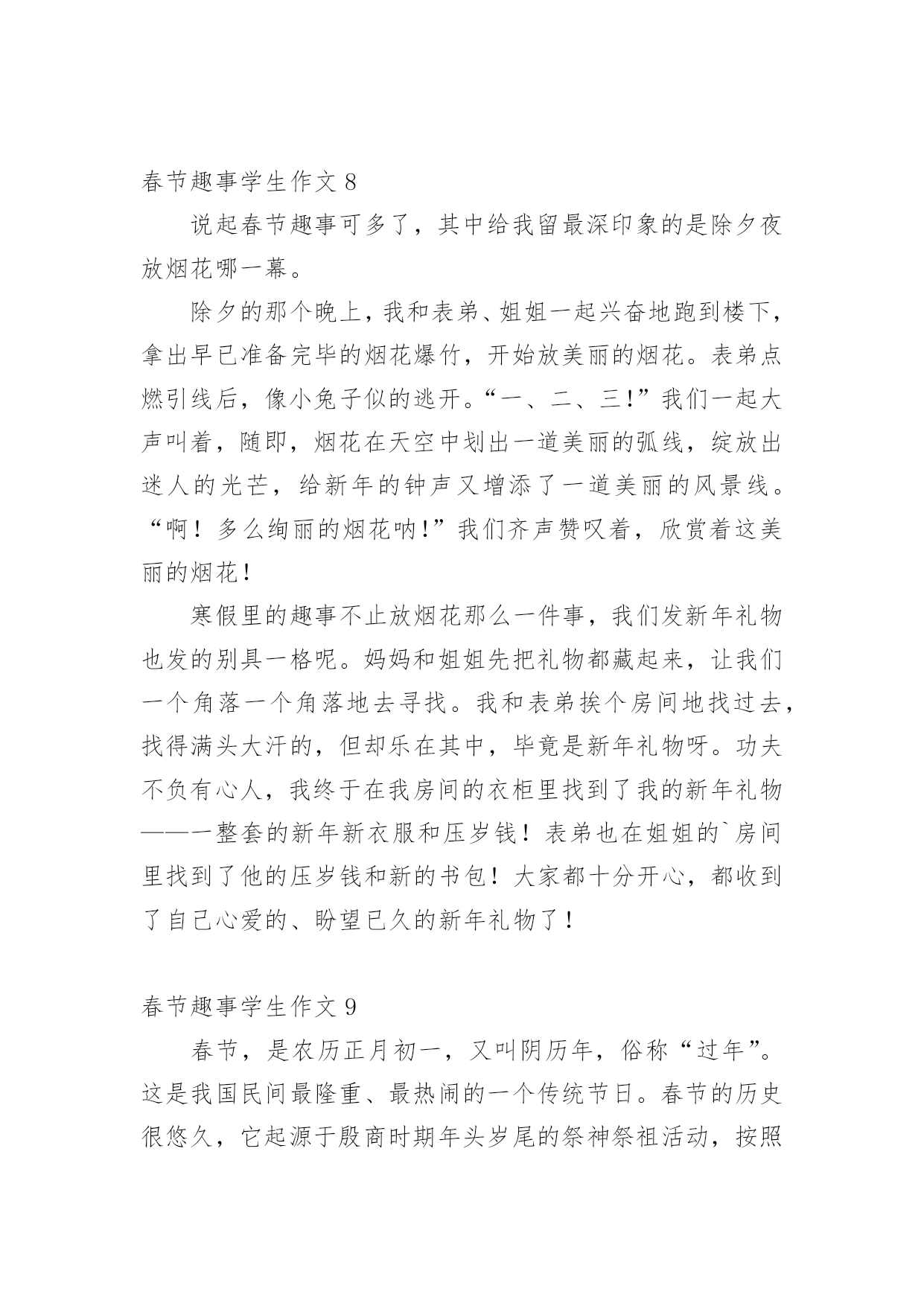 春节趣事学生作文 8

说起春节趣事可多了，其中给我留最深印象的是除夕夜放烟花哪一幕。

除夕的那个晚上，我和表弟、姐姐一起兴奋地跑到楼下，拿出早已准备完毕的烟花爆竹，开始放美丽的烟花。表弟点燃引线后，像小兔子似的逃开。“一、二、三!”我们一起大声叫着，随即，烟花在天空中划出一道美丽的弧线，绽放出迷人的光芒，给新年的钟声又增添了一道美丽的风景线。“啊！多么绚丽的烟花呐!”我们齐声赞叹着，欣赏着这美丽的烟花！

寒假里的趣事不止放烟花那么一件事，我们发新年礼物也发的别具一格呢。妈妈和姐姐先把礼物都藏起来，让我们一个角落一个角落地去寻找。我和表弟挨个房间地找过去，找得满头大汗的，但却乐在其中，毕竟是新年礼物呀。功夫不负有心人，我终于在我房间的衣柜里找到了我的新年礼物——一整套的新年新衣服和压岁钱！表弟也在姐姐的`房间里找到了他的压岁钱和新的书包！大家都十分开心，都收到了自己心爱的、盼望已久的新年礼物了！

春节趣事学生作文 9

春节，是农历正月初一，又叫阴历年，俗称“过年”。这是我国民间最隆重、最热闹的一个传统节日。春节的历史很悠久，它起源于殷商时期年头岁尾的祭神祭祖活动，按照